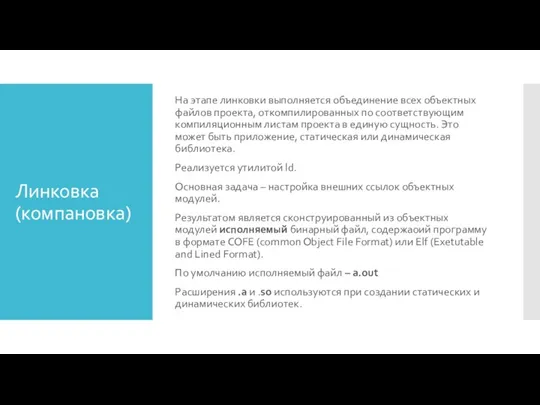 Линковка (компановка)

На этапе линковки выполняется объединение всех объектных файлов проекта, откомпилированных по соответствующим компиляционным листам проекта в единую сущность. Это может быть приложение, статическая или динамическая библиотека.

Реализуется утилитой ld.

Основная задача – настройка внешних ссылок объектных модулей.

Результатом является сконструированный из объектных модулей исполняемый бинарный файл, содержаоий программу в формате COFE (common Object File Format) или Elf (Exetutable and Lined Format).

По умолчанию исполняемый файл – a.out

Расширения .a и .so используются при создании статических и динамических библиотек.